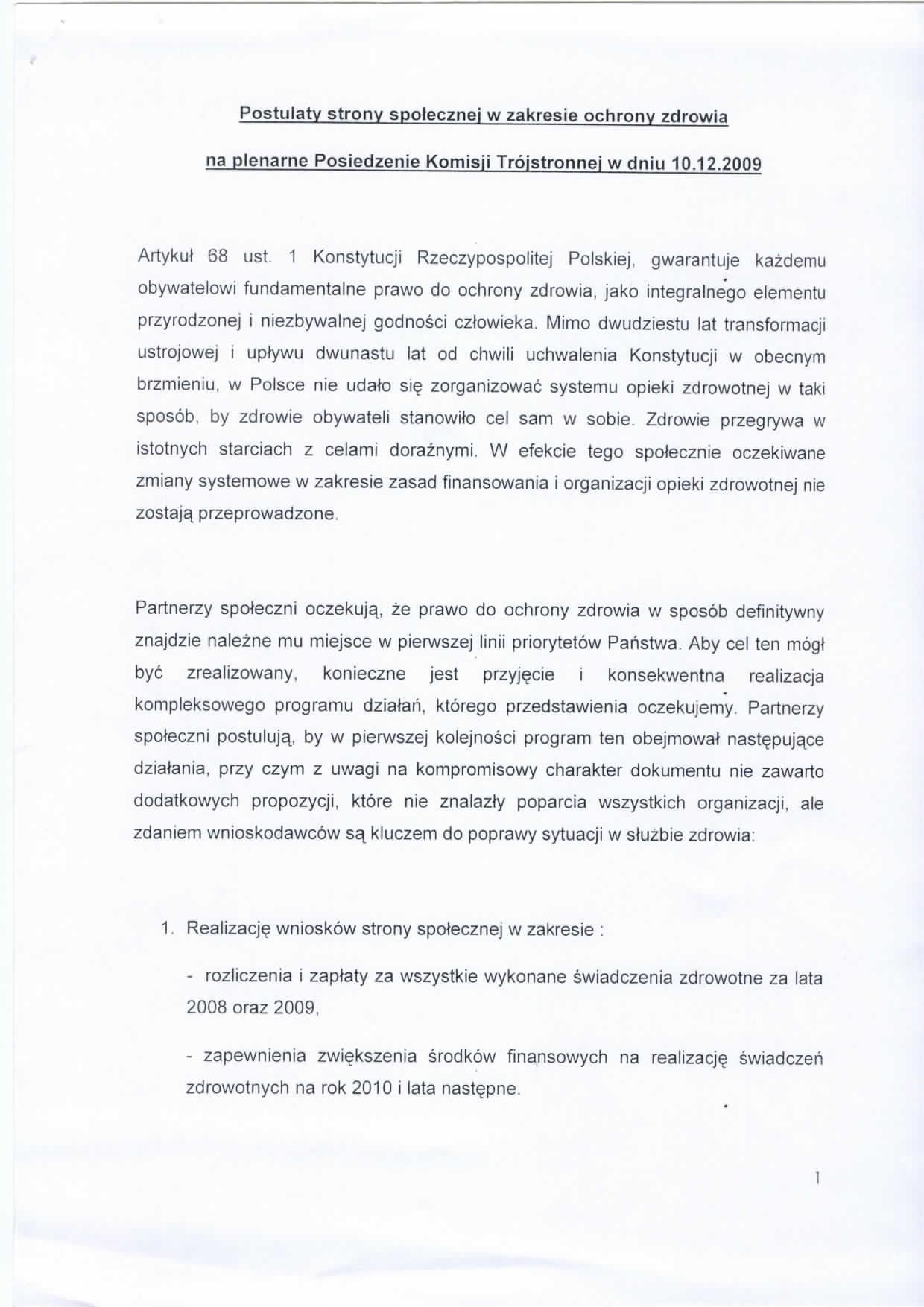 Postulaty strony społecznej w zakresie ochrony zdrowia

na plenarne Posiedzenie Komisji Trójstronnej w dniu 10.12.2009

Artykuł 68 ust. 1 Konstytucji Rzeczypospolitej Polskiej, gwarantuje każdemu obywatelowi fundamentalne prawo do ochrony zdrowia, jako integralnego elementu przyrodzonej i niezbywalnej godności człowieka. Mimo dwudziestu lat transformacji ustrojowej i upływu dwunastu lat od chwili uchwalenia Konstytucji w obecnym brzmieniu, w Polsce nie udało się zorganizować systemu opieki zdrowotnej w taki sposób, by zdrowie obywateli stanowiło cel sam w sobie. Zdrowie przegrywa w istotnych starciach z celami doraźnymi. W efekcie tego społecznie oczekiwane zmiany systemowe w zakresie zasad finansowania i organizacji opieki zdrowotnej nie zostają przeprowadzone.

Partnerzy społeczni oczekują, że prawo do ochrony zdrowia w sposób definitywny znajdzie należne mu miejsce w pierwszej linii priorytetów Państwa. Aby cel ten mógł być zrealizowany, konieczne jest przyjęcie i konsekwentna realizacja kompleksowego programu działań, którego przedstawienia oczekujemy. Partnerzy społeczni postulują, by w pierwszej kolejności program ten obejmował następujące działania, przy czym z uwagi na kompromisowy charakter dokumentu nie zawarto dodatkowych propozycji, które nie znalazły poparcia wszystkich organizacji, ale zdaniem wnioskodawców są kluczem do poprawy sytuacji w służbie zdrowia:

1. Realizację wniosków strony społecznej w zakresie :

- rozliczenia i zapłaty za wszystkie wykonane świadczenia zdrowotne za lata 2008 oraz 2009,

- zapewnienia zwiększenia środków finansowych na realizację świadczeń zdrowotnych na rok 2010 i lata następne.

1